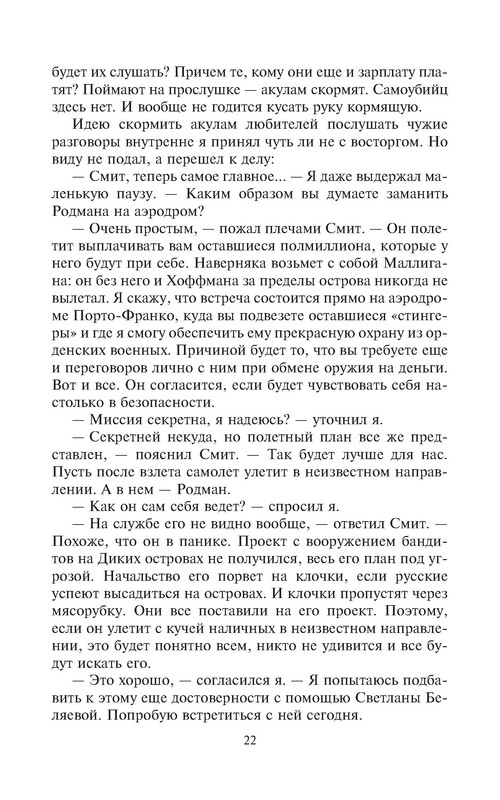 будет их слушать? Причем те, кому они еще и зарплату платят? Поймают на прослушке — акулам скормят. Самоубийц здесь нет. И вообще не годится кусать руку кормящую.

Идею скормить акулам любителей послушать чужие разговоры внутренне я принял чуть ли не с восторгом. Но виду не подал, а перешел к делу:

— Смит, теперь самое главное... — Я даже выдержал маленькую паузу. — Каким образом вы думаете заманить Родмана на аэродром?

— Очень простым, — пожал плечами Смит. — Он полетит выплачивать вам оставшиеся полмиллиона, которые у него будут при себе. Наверняка возьмет с собой Маллигана: он без него и Хоффмана за пределы острова никогда не вылетал. Я скажу, что встреча состоится прямо на аэродроме Порто-Франко, куда вы подвезете оставшиеся «стингеры» и где я смогу обеспечить ему прекрасную охрану из орденских военных. Причиной будет то, что вы требуете еще и переговоров лично с ним при обмене оружия на деньги. Вот и все. Он согласится, если будет чувствовать себя настолько в безопасности.

— Миссия секретна, я надеюсь? — уточнил я.

— Секретней некуда, но полетный план все же представлен, — пояснил Смит. — Так будет лучше для нас. Пусть после взлета самолет улетит в неизвестном направлении. А в нем — Родман.

— Как он сам себя ведет? — спросил я.

— На службе его не видно вообще, — ответил Смит. — Похоже, что он в панике. Проект с вооружением бандитов на Диких островах не получился, весь его план под угрозой. Начальство его порвет на клочки, если русские успеют высадиться на островах. И клочки пропустят через мясорубку. Они все поставили на его проект. Поэтому, если он улетит с кучей наличных в неизвестном направлении, это будет понятно всем, никто не удивится и все будут искать его.

— Это хорошо, — согласился я. — Я попытаюсь подбавить к этому еще достоверности с помощью Светланы Беляевой. Попробую встретиться с ней сегодня.

22